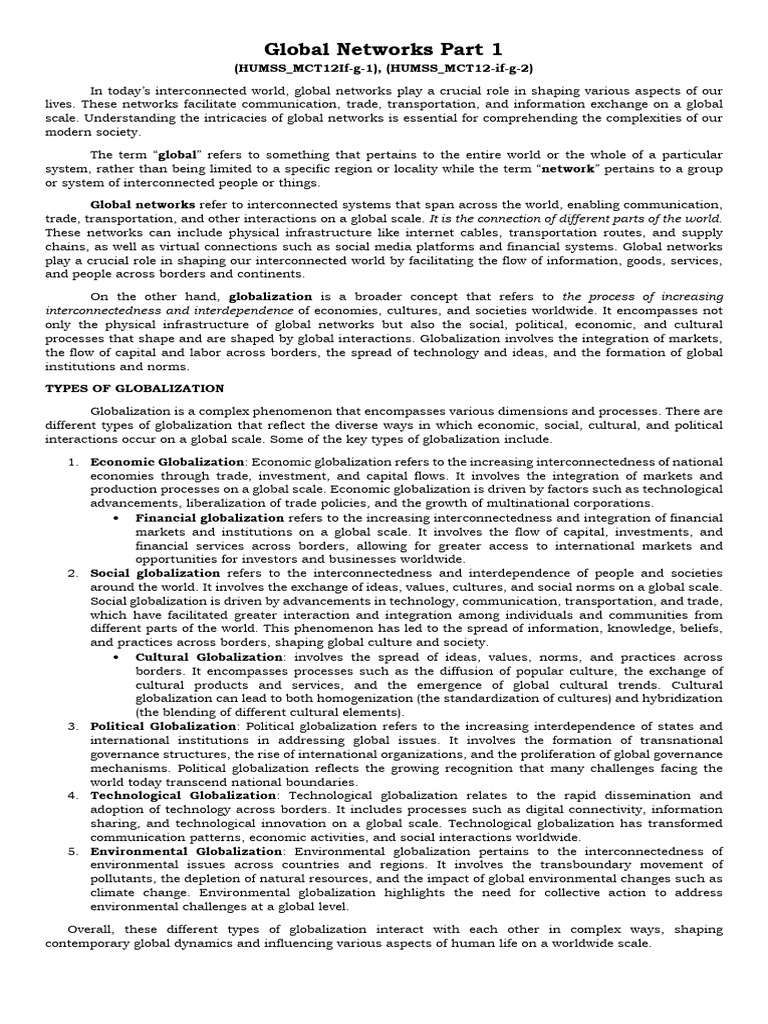 Global Networks Part 1

(HUMSS_MCT12If-g-1), (HUMSS_MCT12-if-g-2)

In today's interconnected world, global networks play a crucial role in shaping various aspects of our lives. These networks facilitate communication, trade, transportation, and information exchange on a global scale. Understanding the intricacies of global networks is essential for comprehending the complexities of our modern society.

The term "global" refers to something that pertains to the entire world or the whole of a particular system, rather than being limited to a specific region or locality while the term "network" pertains to a group or system of interconnected people or things.

Global networks refer to interconnected systems that span across the world, enabling communication, trade, transportation, and other interactions on a global scale. It is the connection of different parts of the world. These networks can include physical infrastructure like internet cables, transportation routes, and supply chains, as well as virtual connections such as social media platforms and financial systems. Global networks play a crucial role in shaping our interconnected world by facilitating the flow of information, goods, services, and people across borders and continents.

On the other hand, globalization is a broader concept that refers to the process of increasing interconnectedness and interdependence of economies, cultures, and societies worldwide. It encompasses not only the physical infrastructure of global networks but also the social, political, economic, and cultural processes that shape and are shaped by global interactions. Globalization involves the integration of markets, the flow of capital and labor across borders, the spread of technology and ideas, and the formation of global institutions and norms.

TYPES OF GLOBALIZATION

Globalization is a complex phenomenon that encompasses various dimensions and processes. There are different types of globalization that reflect the diverse ways in which economic, social, cultural, and political interactions occur on a global scale. Some of the key types of globalization include.

1. Economic Globalization: Economic globalization refers to the increasing interconnectedness of national economies through trade, investment, and capital flows. It involves the integration of markets and production processes on a global scale. Economic globalization is driven by factors such as technological advancements, liberalization of trade policies, and the growth of multinational corporations.
   • Financial globalization refers to the increasing interconnectedness and integration of financial markets and institutions on a global scale. It involves the flow of capital, investments, and financial services across borders, allowing for greater access to international markets and opportunities for investors and businesses worldwide.
2. Social globalization refers to the interconnectedness and interdependence of people and societies around the world. It involves the exchange of ideas, values, cultures, and social norms on a global scale. Social globalization is driven by advancements in technology, communication, transportation, and trade, which have facilitated greater interaction and integration among individuals and communities from different parts of the world. This phenomenon has led to the spread of information, knowledge, beliefs, and practices across borders, shaping global culture and society.
   • Cultural Globalization: involves the spread of ideas, values, norms, and practices across borders. It encompasses processes such as the diffusion of popular culture, the exchange of cultural products and services, and the emergence of global cultural trends. Cultural globalization can lead to both homogenization (the standardization of cultures) and hybridization (the blending of different cultural elements).
3. Political Globalization: Political globalization refers to the increasing interdependence of states and international institutions in addressing global issues. It involves the formation of transnational governance structures, the rise of international organizations, and the proliferation of global governance mechanisms. Political globalization reflects the growing recognition that many challenges facing the world today transcend national boundaries.
4. Technological Globalization: Technological globalization relates to the rapid dissemination and adoption of technology across borders. It includes processes such as digital connectivity, information sharing, and technological innovation on a global scale. Technological globalization has transformed communication patterns, economic activities, and social interactions worldwide.
5. Environmental Globalization: Environmental globalization pertains to the interconnectedness of environmental issues across countries and regions. It involves the transboundary movement of pollutants, the depletion of natural resources, and the impact of global environmental changes such as climate change. Environmental globalization highlights the need for collective action to address environmental challenges at a global level.

Overall, these different types of globalization interact with each other in complex ways, shaping contemporary global dynamics and influencing various aspects of human life on a worldwide scale.